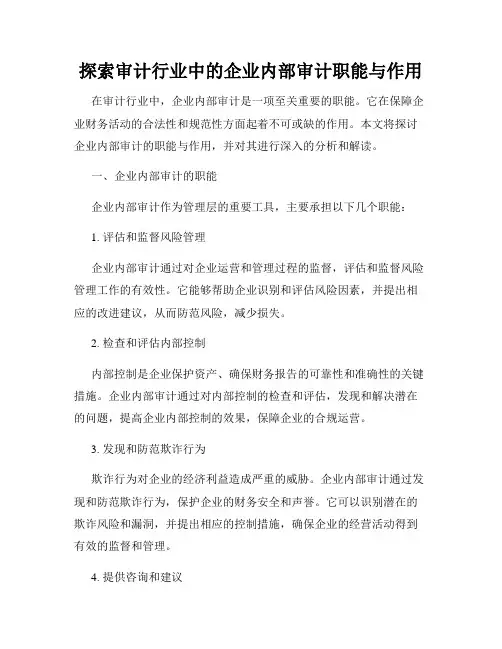 探索审计行业中的企业内部审计职能与作用

在审计行业中，企业内部审计是一项至关重要的职能。它在保障企业财务活动的合法性和规范性方面起着不可或缺的作用。本文将探讨企业内部审计的职能与作用，并对其进行深入的分析和解读。

一、企业内部审计的职能

企业内部审计作为管理层的重要工具，主要承担以下几个职能：

1. 评估和监督风险管理

企业内部审计通过对企业运营和管理过程的监督，评估和监督风险管理工作的有效性。它能够帮助企业识别和评估风险因素，并提出相应的改进建议，从而防范风险，减少损失。

2. 检查和评估内部控制

内部控制是企业保护资产、确保财务报告的可靠性和准确性的关键措施。企业内部审计通过对内部控制的检查和评估，发现和解决潜在的问题，提高企业内部控制的效果，保障企业的合规运营。

3. 发现和防范欺诈行为

欺诈行为对企业的经济利益造成严重的威胁。企业内部审计通过发现和防范欺诈行为，保护企业的财务安全和声誉。它可以识别潜在的欺诈风险和漏洞，并提出相应的控制措施，确保企业的经营活动得到有效的监督和管理。

4. 提供咨询和建议